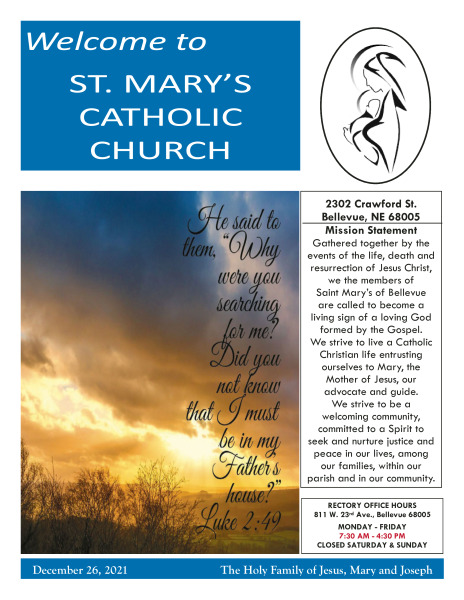 Welcome to

ST. MARY'S CATHOLIC CHURCH

He said to them, "Why were you searching for me? Did you not know that I must be in my Father's house?" Luke 2:49

2302 Crawford St.
Bellevue, NE 68005

Mission Statement

Gathered together by the events of the life, death and resurrection of Jesus Christ, we the members of Saint Mary's of Bellevue are called to become a living sign of a loving God formed by the Gospel. We strive to live a Catholic Christian life entrusting ourselves to Mary, the Mother of Jesus, our advocate and guide. We strive to be a welcoming community, committed to a Spirit to seek and nurture justice and peace in our lives, among our families, within our parish and in our community.

RECTORY OFFICE HOURS
811 W. 23rd Ave., Bellevue 68005
MONDAY - FRIDAY
7:30 AM - 4:30 PM
CLOSED SATURDAY & SUNDAY

December 26, 2021 The Holy Family of Jesus, Mary and Joseph